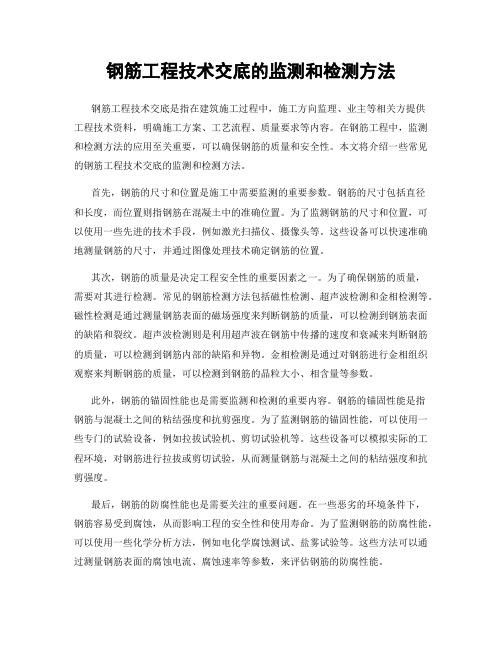 钢筋工程技术交底的监测和检测方法

钢筋工程技术交底是指在建筑施工过程中，施工方向监理、业主等相关方提供工程技术资料，明确施工方案、工艺流程、质量要求等内容。在钢筋工程中，监测和检测方法的应用至关重要，可以确保钢筋的质量和安全性。本文将介绍一些常见的钢筋工程技术交底的监测和检测方法。

首先，钢筋的尺寸和位置是施工中需要监测的重要参数。钢筋的尺寸包括直径和长度，而位置则指钢筋在混凝土中的准确位置。为了监测钢筋的尺寸和位置，可以使用一些先进的技术手段，例如激光扫描仪、摄像头等。这些设备可以快速准确地测量钢筋的尺寸，并通过图像处理技术确定钢筋的位置。

其次，钢筋的质量是决定工程安全性的重要因素之一。为了确保钢筋的质量，需要对其进行检测。常见的钢筋检测方法包括磁性检测、超声波检测和金相检测等。磁性检测是通过测量钢筋表面的磁场强度来判断钢筋的质量，可以检测到钢筋表面的缺陷和裂纹。超声波检测则是利用超声波在钢筋中传播的速度和衰减来判断钢筋的质量，可以检测到钢筋内部的缺陷和异物。金相检测是通过对钢筋进行金相组织观察来判断钢筋的质量，可以检测到钢筋的晶粒大小、相含量等参数。

此外，钢筋的锚固性能也是需要监测和检测的重要内容。钢筋的锚固性能是指钢筋与混凝土之间的粘结强度和抗剪强度。为了监测钢筋的锚固性能，可以使用一些专门的试验设备，例如拉拔试验机、剪切试验机等。这些设备可以模拟实际的工程环境，对钢筋进行拉拔或剪切试验，从而测量钢筋与混凝土之间的粘结强度和抗剪强度。

最后，钢筋的防腐性能也是需要关注的重要问题。在一些恶劣的环境条件下，钢筋容易受到腐蚀，从而影响工程的安全性和使用寿命。为了监测钢筋的防腐性能，可以使用一些化学分析方法，例如电化学腐蚀测试、盐雾试验等。这些方法可以通过测量钢筋表面的腐蚀电流、腐蚀速率等参数，来评估钢筋的防腐性能。